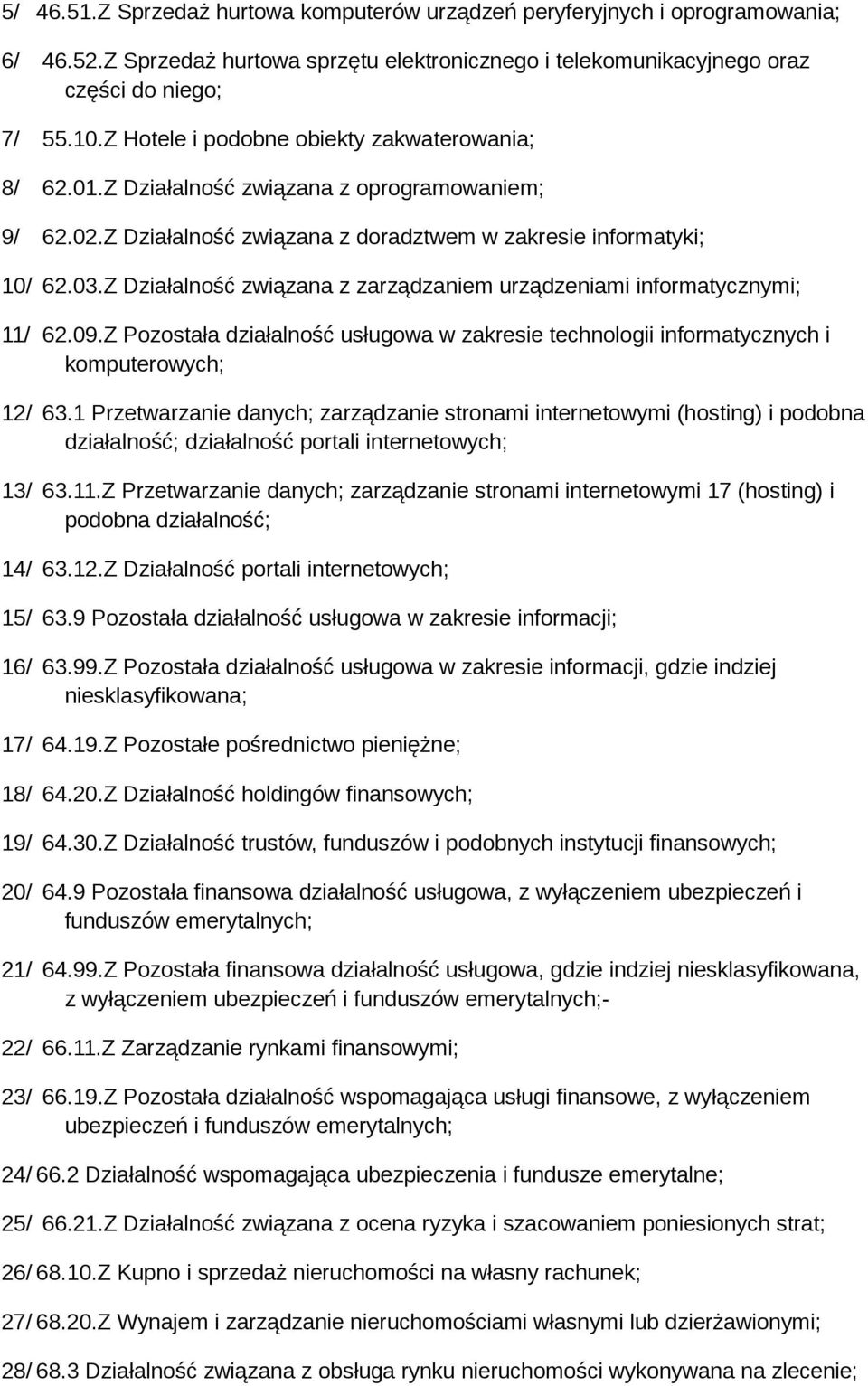 5/ 46.51.Z Sprzedaż hurtowa komputerów urządzeń peryferyjnych i oprogramowania;

6/ 46.52.Z Sprzedaż hurtowa sprzętu elektronicznego i telekomunikacyjnego oraz części do niego;

7/ 55.10.Z Hotele i podobne obiekty zakwaterowania;

8/ 62.01.Z Działalność związana z oprogramowaniem;

9/ 62.02.Z Działalność związana z doradztwem w zakresie informatyki;

10/ 62.03.Z Działalność związana z zarządzaniem urządzeniami informatycznymi;

11/ 62.09.Z Pozostała działalność usługowa w zakresie technologii informatycznych i komputerowych;

12/ 63.1 Przetwarzanie danych; zarządzanie stronami internetowymi (hosting) i podobna działalność; działalność portali internetowych;

13/ 63.11.Z Przetwarzanie danych; zarządzanie stronami internetowymi 17 (hosting) i podobna działalność;

14/ 63.12.Z Działalność portali internetowych;

15/ 63.9 Pozostała działalność usługowa w zakresie informacji;

16/ 63.99.Z Pozostała działalność usługowa w zakresie informacji, gdzie indziej niesklasyfikowana;

17/ 64.19.Z Pozostałe pośrednictwo pieniężne;

18/ 64.20.Z Działalność holdingów finansowych;

19/ 64.30.Z Działalność trustów, funduszów i podobnych instytucji finansowych;

20/ 64.9 Pozostała finansowa działalność usługowa, z wyłączeniem ubezpieczeń i funduszów emerytalnych;

21/ 64.99.Z Pozostała finansowa działalność usługowa, gdzie indziej niesklasyfikowana, z wyłączeniem ubezpieczeń i funduszów emerytalnych;-

22/ 66.11.Z Zarządzanie rynkami finansowymi;

23/ 66.19.Z Pozostała działalność wspomagająca usługi finansowe, z wyłączeniem ubezpieczeń i funduszów emerytalnych;

24/ 66.2 Działalność wspomagająca ubezpieczenia i fundusze emerytalne;

25/ 66.21.Z Działalność związana z ocena ryzyka i szacowaniem poniesionych strat;

26/ 68.10.Z Kupno i sprzedaż nieruchomości na własny rachunek;

27/ 68.20.Z Wynajem i zarządzanie nieruchomościami własnymi lub dzierżawionymi;

28/ 68.3 Działalność związana z obsługa rynku nieruchomości wykonywana na zlecenie;